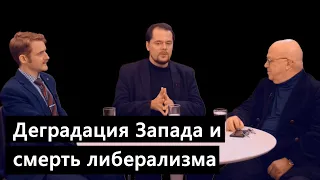 Деградация Запада и смерть либерализма